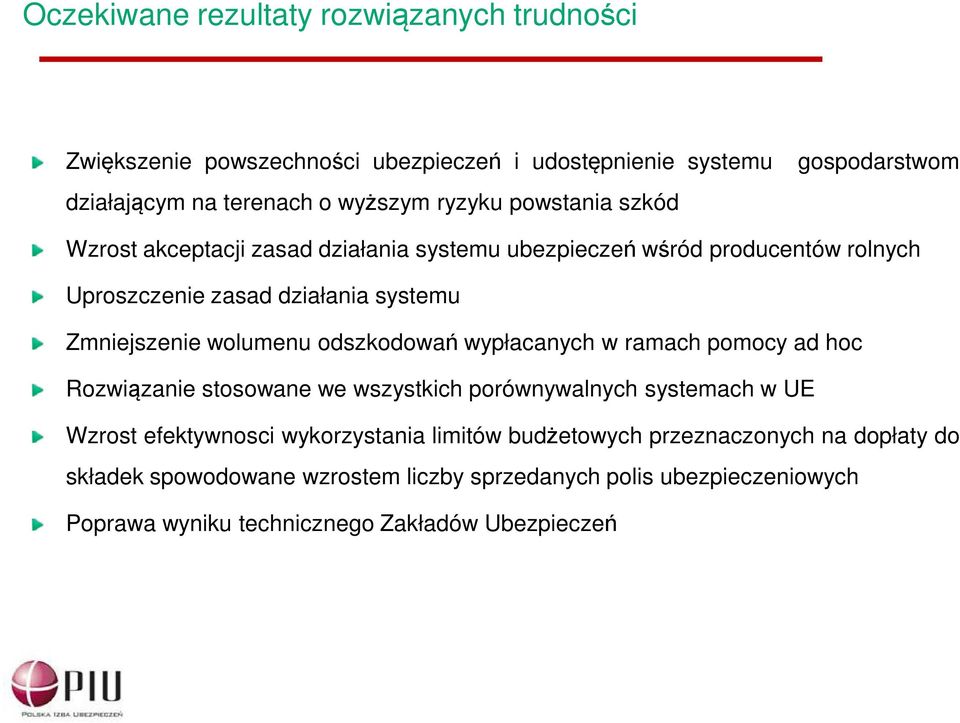 Oczekiwane rezultaty rozwiązanych trudności

Zwiększenie powszechności ubezpieczeń i udostępnienie systemu gospodarstwom działającym na terenach o wyższym ryzyku powstania szkód

Wzrost akceptacji zasad działania systemu ubezpieczeń wśród producentów rolnych

Uproszczenie zasad działania systemu

Zmniejszenie wolumenu odszkodowań wypłacanych w ramach pomocy ad hoc

Rozwiązanie stosowane we wszystkich porównywalnych systemach w UE

Wzrost efektywnosci wykorzystania limitów budżetowych przeznaczonych na dopłaty do składek spowodowane wzrostem liczby sprzedanych polis ubezpieczeniowych

Poprawa wyniku technicznego Zakładów Ubezpieczeń

PIU
POLSKA IZBA UBEZPIECZEŃ